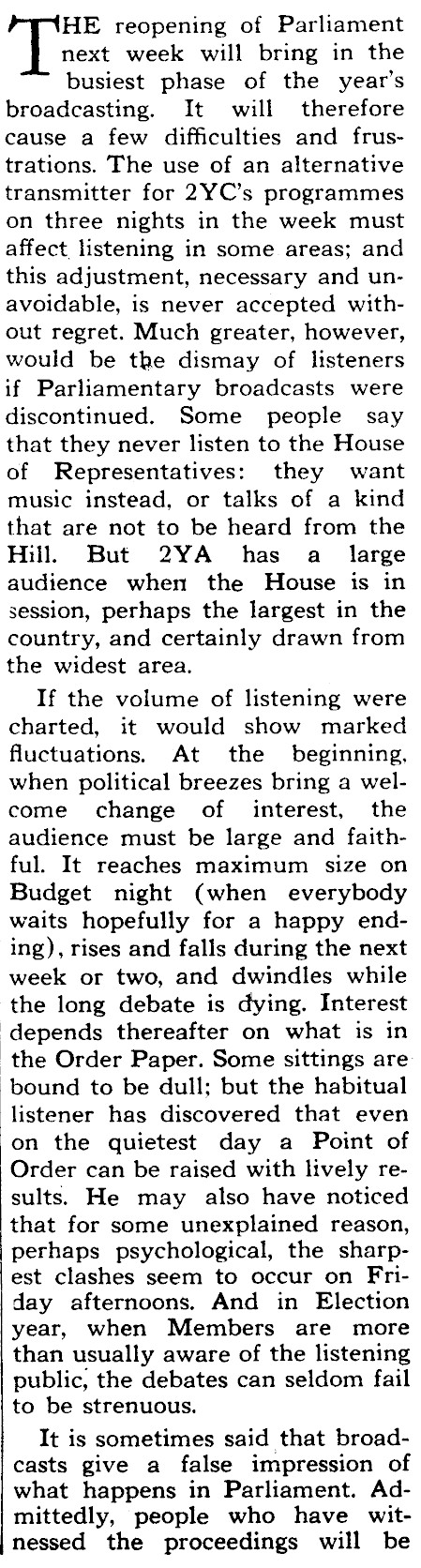 THE reopening of Parliament next week will bring in the busiest phase of the year's broadcasting. It will therefore cause a few difficulties and frustrations. The use of an alternative transmitter for 2YC's programmes on three nights in the week must affect listening in some areas; and this adjustment, necessary and unavoidable, is never accepted without regret. Much greater, however, would be the dismay of listeners if Parliamentary broadcasts were discontinued. Some people say that they never listen to the House of Representatives: they want music instead, or talks of a kind that are not to be heard from the Hill. But 2YA has a large audience when the House is in session, perhaps the largest in the country, and certainly drawn from the widest area.

If the volume of listening were charted, it would show marked fluctuations. At the beginning, when political breezes bring a welcome change of interest, the audience must be large and faithful. It reaches maximum size on Budget night (when everybody waits hopefully for a happy ending), rises and falls during the next week or two, and dwindles while the long debate is dying. Interest depends thereafter on what is in the Order Paper. Some sittings are bound to be dull; but the habitual listener has discovered that even on the quietest day a Point of Order can be raised with lively results. He may also have noticed that for some unexplained reason, perhaps psychological, the sharpest clashes seem to occur on Friday afternoons. And in Election year, when Members are more than usually aware of the listening public, the debates can seldom fail to be strenuous.

It is sometimes said that broadcasts give a false impression of what happens in Parliament. Admittedly, people who have witnessed the proceedings will be